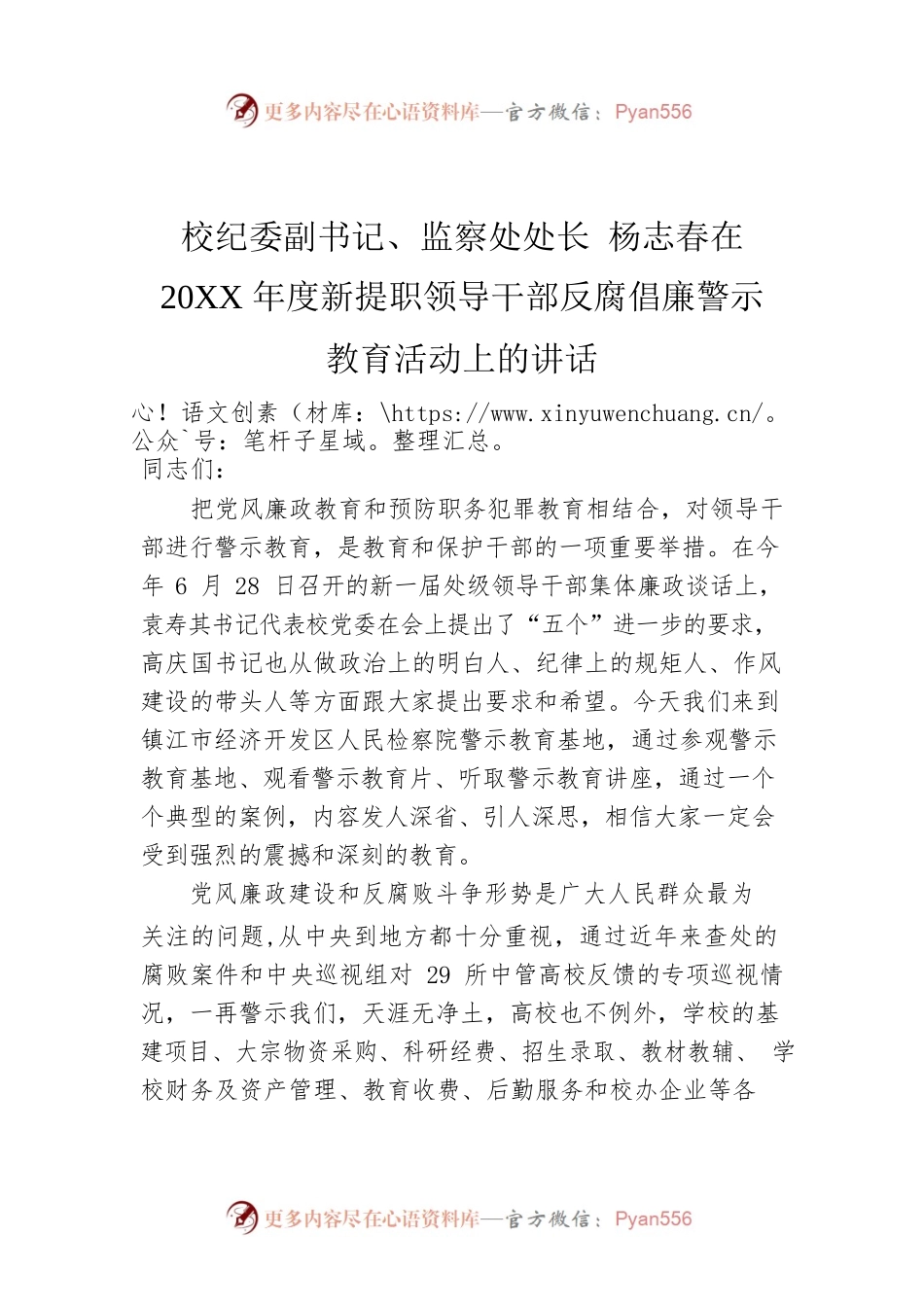 更多内容尽在心语资料库—官方微信：Pyan556

校纪委副书记、监察处处长 杨志春在 20XX 年度新提职领导干部反腐倡廉警示教育活动上的讲话

心！语文创素（材库：\https://www.xinyuwenchuang.cn/。公众`号：笔杆子星域。整理汇总。

同志们：

把党风廉政教育和预防职务犯罪教育相结合，对领导干部进行警示教育，是教育和保护干部的一项重要举措。在今年 6 月 28 日召开的新一届处级领导干部集体廉政谈话上，袁寿其书记代表校党委在会上提出了“五个”进一步的要求，高庆国书记也从做政治上的明白人、纪律上的规矩人、作风建设的带头人等方面跟大家提出要求和希望。今天我们来到镇江市经济开发区人民检察院警示教育基地，通过参观警示教育基地、观看警示教育片、听取警示教育讲座，通过一个个典型的案例，内容发人深省、引人深思，相信大家一定会受到强烈的震撼和深刻的教育。

党风廉政建设和反腐败斗争形势是广大人民群众最为关注的问题,从中央到地方都十分重视，通过近年来查处的腐败案件和中央巡视组对 29 所中管高校反馈的专项巡视情况，一再警示我们，天涯无净土，高校也不例外，学校的基建项目、大宗物资采购、科研经费、招生录取、教材教辅、 学校财务及资产管理、教育收费、后勤服务和校办企业等各

更多内容尽在心语资料库—官方微信：Pyan556